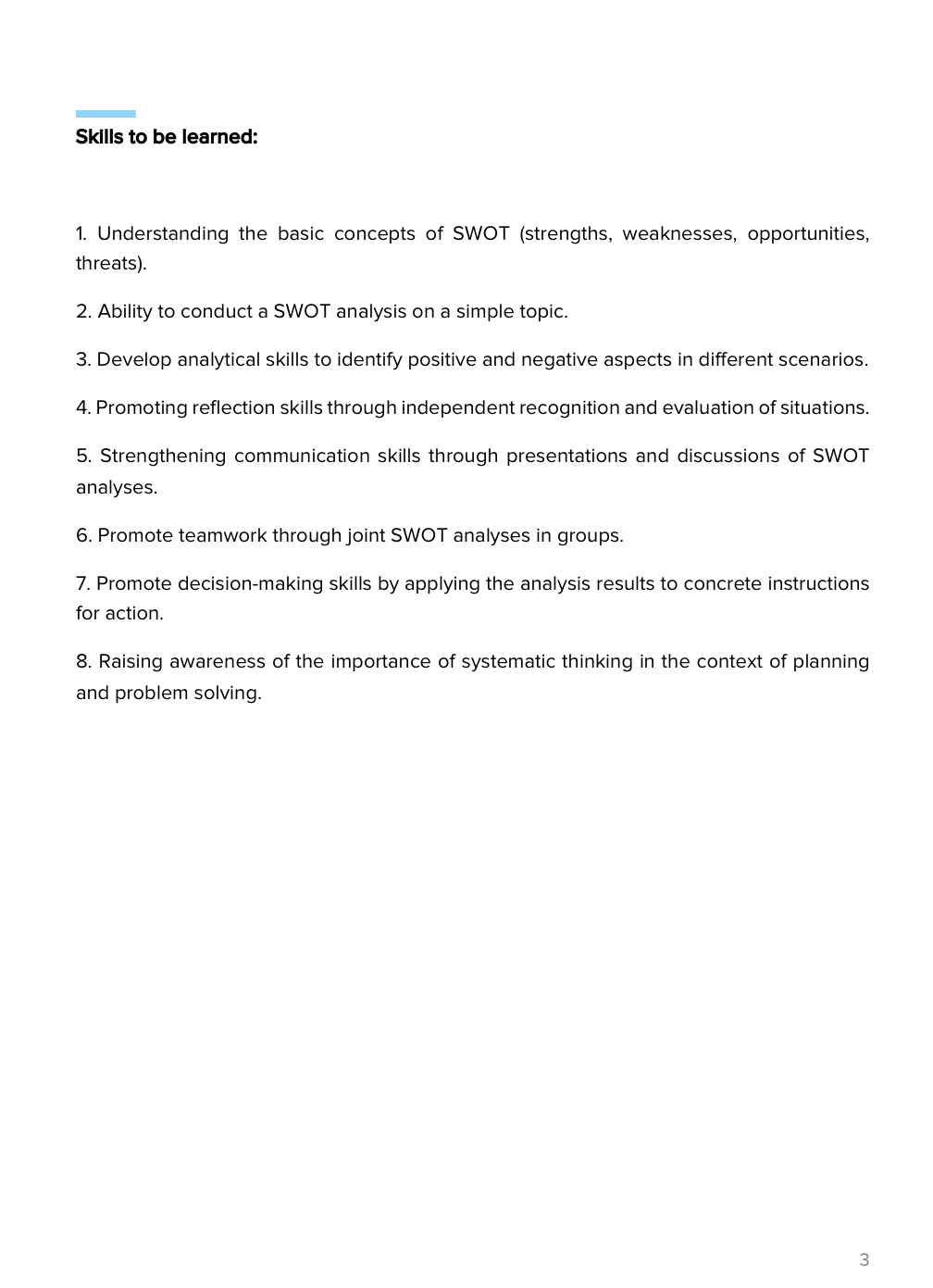 Skills to be learned:

1. Understanding the basic concepts of SWOT (strengths, weaknesses, opportunities, threats).

2. Ability to conduct a SWOT analysis on a simple topic.

3. Develop analytical skills to identify positive and negative aspects in different scenarios.

4. Promoting reflection skills through independent recognition and evaluation of situations.

5. Strengthening communication skills through presentations and discussions of SWOT analyses.

6. Promote teamwork through joint SWOT analyses in groups.

7. Promote decision-making skills by applying the analysis results to concrete instructions for action.

8. Raising awareness of the importance of systematic thinking in the context of planning and problem solving.

3